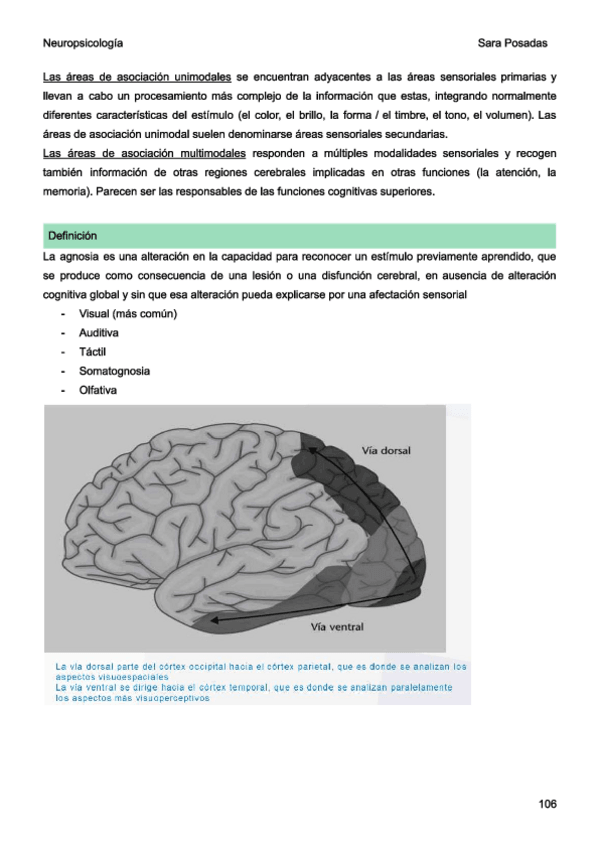 Neuropsicología Sara Posadas

Las áreas de asociación unimodales se encuentran adyacentes a las áreas sensoriales primarias y llevan a cabo un procesamiento más complejo de la información que estas, integrando normalmente diferentes características del estímulo (el color, el brillo, la forma / el timbre, el tono, el volumen). Las áreas de asociación unimodal suelen denominarse áreas sensoriales secundarias.
Las áreas de asociación multimodales responden a múltiples modalidades sensoriales y recogen también información de otras regiones cerebrales implicadas en otras funciones (la atención, la memoria). Parecen ser las responsables de las funciones cognitivas superiores.

Definición

La agnosia es una alteración en la capacidad para reconocer un estímulo previamente aprendido, que se produce como consecuencia de una lesión o una disfunción cerebral, en ausencia de alteración cognitiva global y sin que esa alteración pueda explicarse por una afectación sensorial
- Visual (más común)
- Auditiva
- Táctil
- Somatognosia
- Olfativa

Vía dorsal

Vía ventral

La vía dorsal parte del córtex occipital hacia el córtex parietal, que es donde se analizan los aspectos visuoespaciales
La vía ventral se dirige hacia el córtex temporal, que es donde se analizan paralelamente los aspectos más visuoperceptivos

106